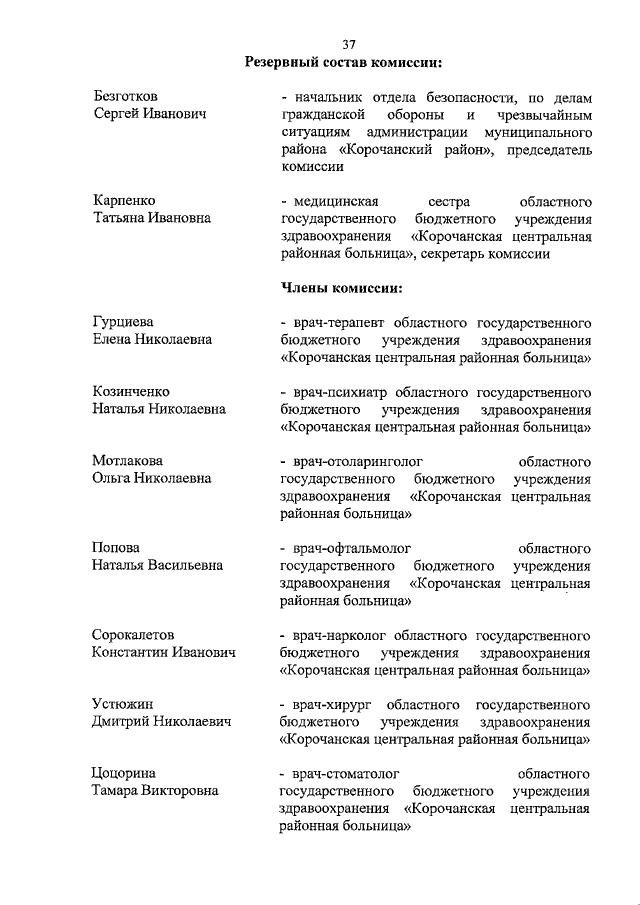 37

Резервный состав комиссии:

Безготков Сергей Иванович

- начальник отдела безопасности, по делам гражданской обороны и чрезвычайным ситуациям администрации муниципального района «Корочанский район», председатель комиссии

Карпенко Татьяна Ивановна

- медицинская сестра областного государственного бюджетного учреждения здравоохранения «Корочанская центральная районная больница», секретарь комиссии

Члены комиссии:

Гурциева Елена Николаевна

- врач-терапевт областного государственного бюджетного учреждения здравоохранения «Корочанская центральная районная больница»

Козинченко Наталья Николаевна

- врач-психиатр областного государственного бюджетного учреждения здравоохранения «Корочанская центральная районная больница»

Мотлакова Ольга Николаевна

- врач-отоларинголог областного государственного бюджетного учреждения здравоохранения «Корочанская центральная районная больница»

Попова Наталья Васильевна

- врач-офтальмолог областного государственного бюджетного учреждения здравоохранения «Корочанская центральная районная больница»

Сорокалетов Константин Иванович

- врач-нарколог областного государственного бюджетного учреждения здравоохранения «Корочанская центральная районная больница»

Устюжин Дмитрий Николаевич

- врач-хирург областного государственного бюджетного учреждения здравоохранения «Корочанская центральная районная больница»

Цоцорина Тамара Викторовна

- врач-стоматолог областного государственного бюджетного учреждения здравоохранения «Корочанская центральная районная больница»